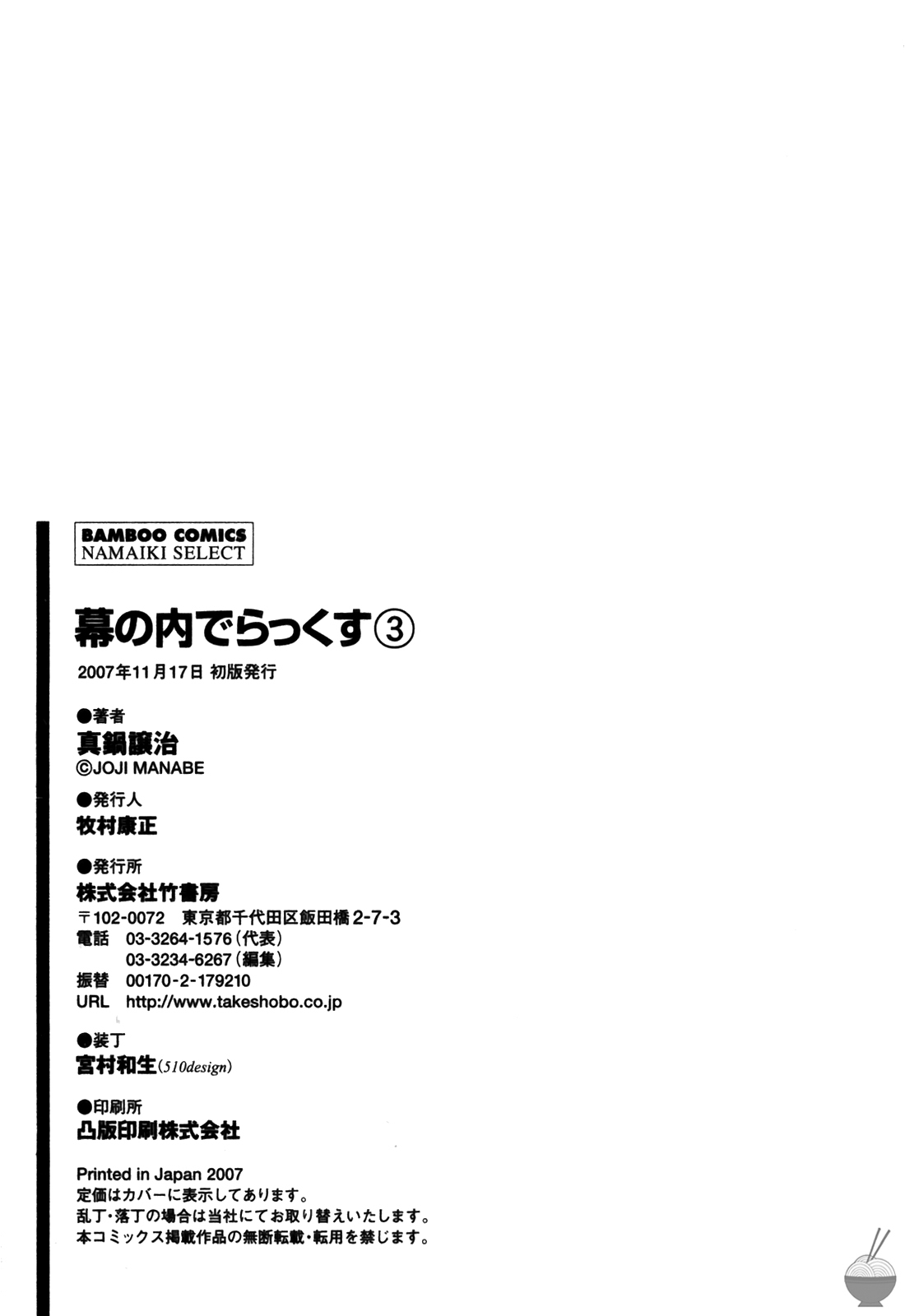 BAMBOO COMICS
NAMAIKI SELECT

幕の内でらっくす③

2007年11月17日 初版発行

●著者
真鍋譲治
©JOJI MANABE

●発行人
牧村康正

●発行所
株式会社竹書房
〒102-0072 東京都千代田区飯田橋2-7-3
電話 03-3264-1576(代表)
03-3234-6267(編集)
振替 00170-2-179210
URL http://www.takeshobo.co.jp

●装丁
宮村和生(510design)

●印刷所
凸版印刷株式会社

Printed in Japan 2007
定価はカバーに表示してあります。
乱丁・落丁の場合は当社にてお取り替えいたします。
本コミックス掲載作品の無断転載・転用を禁じます。